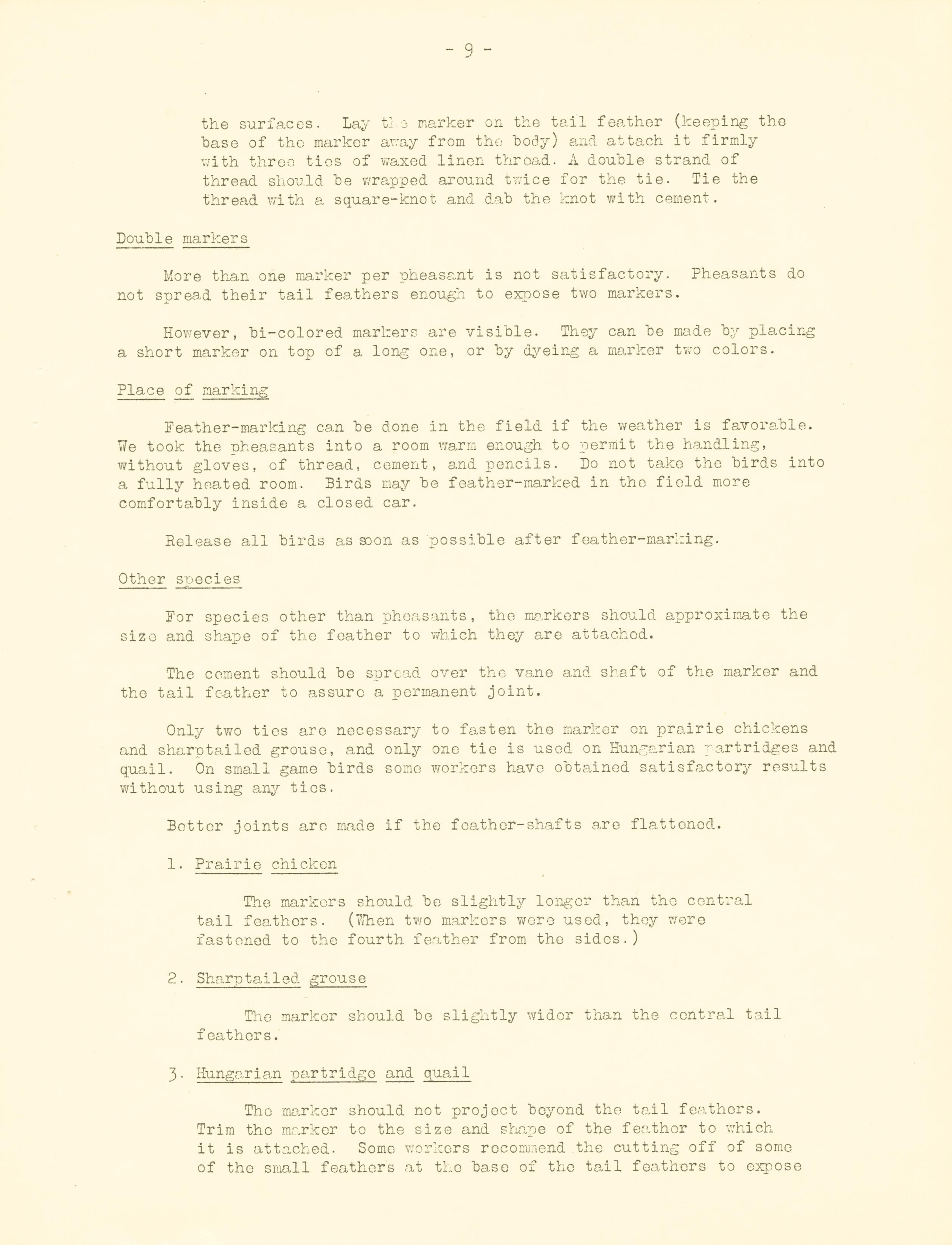 - 9 -

the surfaces. Lay the marker on the tail feather (keeping the base of the marker away from the body) and attach it firmly with three ties of waxed linen thread. A double strand of thread should be wrapped around twice for the tie. Tie the thread with a square-knot and dab the knot with cement.

Double markers

More than one marker per pheasant is not satisfactory. Pheasants do not spread their tail feathers enough to expose two markers.

However, bi-colored markers are visible. They can be made by placing a short marker on top of a long one, or by dyeing a marker two colors.

Place of marking

Feather-marking can be done in the field if the weather is favorable. We took the pheasants into a room warm enough to permit the handling, without gloves, of thread, cement, and pencils. Do not take the birds into a fully heated room. Birds may be feather-marked in the field more comfortably inside a closed car.

Release all birds as soon as possible after feather-marking.

Other species

For species other than pheasants, the markers should approximate the size and shape of the feather to which they are attached.

The cement should be spread over the vane and shaft of the marker and the tail feather to assure a permanent joint.

Only two ties are necessary to fasten the marker on prairie chickens and sharptailed grouse, and only one tie is used on Hungarian partridges and quail. On small game birds some workers have obtained satisfactory results without using any ties.

Better joints are made if the feather-shafts are flattened.

1. Prairie chicken

The markers should be slightly longer than the central tail feathers. (When two markers were used, they were fastened to the fourth feather from the sides.)

2. Sharptailed grouse

The marker should be slightly wider than the central tail feathers.

3. Hungarian partridge and quail

The marker should not project beyond the tail feathers. Trim the marker to the size and shape of the feather to which it is attached. Some workers recommend the cutting off of some of the small feathers at the base of the tail feathers to expose